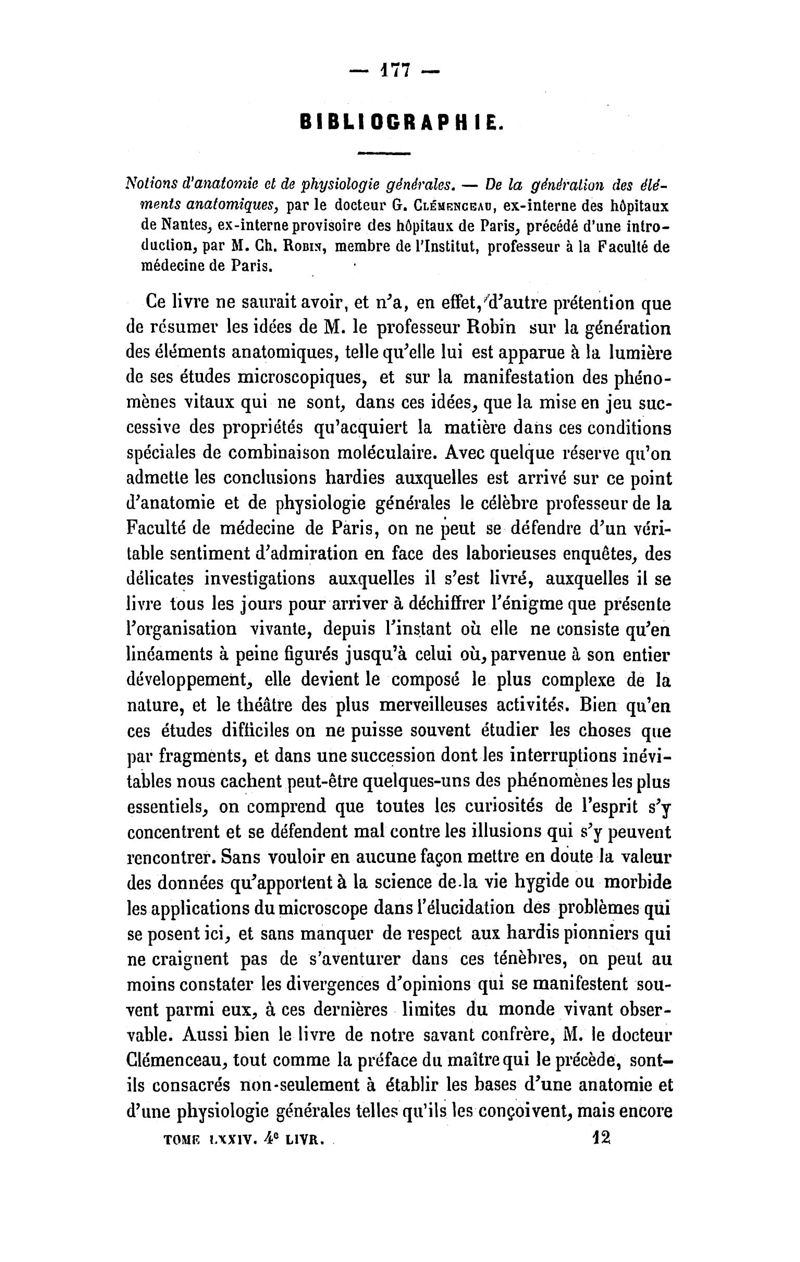 — 177 —

BIBLIOGRAPHIE.

Notions d'anatomie et de physiologie générales. — De la génération des éléments anatomiques, par le docteur G. Clémenceau, ex-interne des hôpitaux de Nantes, ex-interne provisoire des hôpitaux de Paris, précédé d'une introduction, par M. Ch. Robin, membre de l'Institut, professeur à la Faculté de médecine de Paris.

Ce livre ne saurait avoir, et n'a, en effet, d'autre prétention que de résumer les idées de M. le professeur Robin sur la génération des éléments anatomiques, telle qu'elle lui est apparue à la lumière de ses études microscopiques, et sur la manifestation des phénomènes vitaux qui ne sont, dans ces idées, que la mise en jeu successive des propriétés qu'acquiert la matière dans ces conditions spéciales de combinaison moléculaire. Avec quelque réserve qu'on admette les conclusions hardies auxquelles est arrivé sur ce point d'anatomie et de physiologie générales le célèbre professeur de la Faculté de médecine de Paris, on ne peut se défendre d'un véritable sentiment d'admiration en face des laborieuses enquêtes, des délicates investigations auxquelles il s'est livré, auxquelles il se livre tous les jours pour arriver à déchiffrer l'énigme que présente l'organisation vivante, depuis l'instant où elle ne consiste qu'en linéaments à peine figurés jusqu'à celui où, parvenue à son entier développement, elle devient le composé le plus complexe de la nature, et le théâtre des plus merveilleuses activités. Bien qu'en ces études difficiles on ne puisse souvent étudier les choses que par fragments, et dans une succession dont les interruptions inévitables nous cachent peut-être quelques-uns des phénomènes les plus essentiels, on comprend que toutes les curiosités de l'esprit s'y concentrent et se défendent mal contre les illusions qui s'y peuvent rencontrer. Sans vouloir en aucune façon mettre en doute la valeur des données qu'apportent à la science de la vie hygide ou morbide les applications du microscope dans l'élucidation des problèmes qui se posent ici, et sans manquer de respect aux hardis pionniers qui ne craignent pas de s'aventurer dans ces ténèbres, on peut au moins constater les divergences d'opinions qui se manifestent souvent parmi eux, à ces dernières limites du monde vivant observable. Aussi bien le livre de notre savant confrère, M. le docteur Clémenceau, tout comme la préface du maître qui le précède, sont-ils consacrés non-seulement à établir les bases d'une anatomie et d'une physiologie générales telles qu'ils les conçoivent, mais encore

TOME LXXIV. 4e LIVR. 12